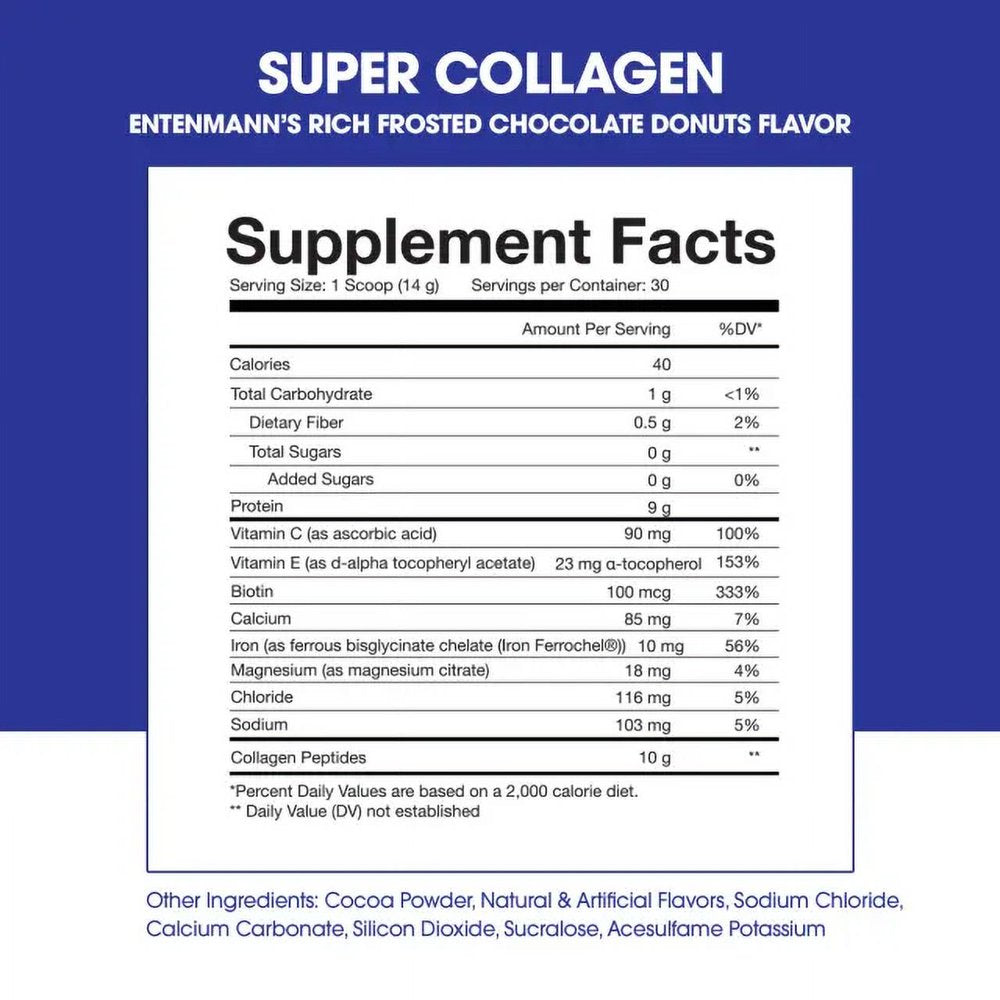 SUPER COLLAGEN
ENTENMANN'S RICH FROSTED CHOCOLATE DONUTS FLAVOR

Supplement Facts
Serving Size: 1 Scoop (14 g)   Servings per Container: 30

|  | Amount Per Serving | %DV* |
|---|---|---|
| Calories | 40 |  |
| Total Carbohydrate | 1 g | <1% |
| Dietary Fiber | 0.5 g | 2% |
| Total Sugars | 0 g | ** |
| Added Sugars | 0 g | 0% |
| Protein | 9 g |  |
| Vitamin C (as ascorbic acid) | 90 mg | 100% |
| Vitamin E (as d-alpha tocopheryl acetate) | 23 mg α-tocopherol | 153% |
| Biotin | 100 mcg | 333% |
| Calcium | 85 mg | 7% |
| Iron (as ferrous bisglycinate chelate (Iron Ferrochel®)) | 10 mg | 56% |
| Magnesium (as magnesium citrate) | 18 mg | 4% |
| Chloride | 116 mg | 5% |
| Sodium | 103 mg | 5% |
| Collagen Peptides | 10 g | ** |

*Percent Daily Values are based on a 2,000 calorie diet.
** Daily Value (DV) not established

Other Ingredients: Cocoa Powder, Natural & Artificial Flavors, Sodium Chloride, Calcium Carbonate, Silicon Dioxide, Sucralose, Acesulfame Potassium